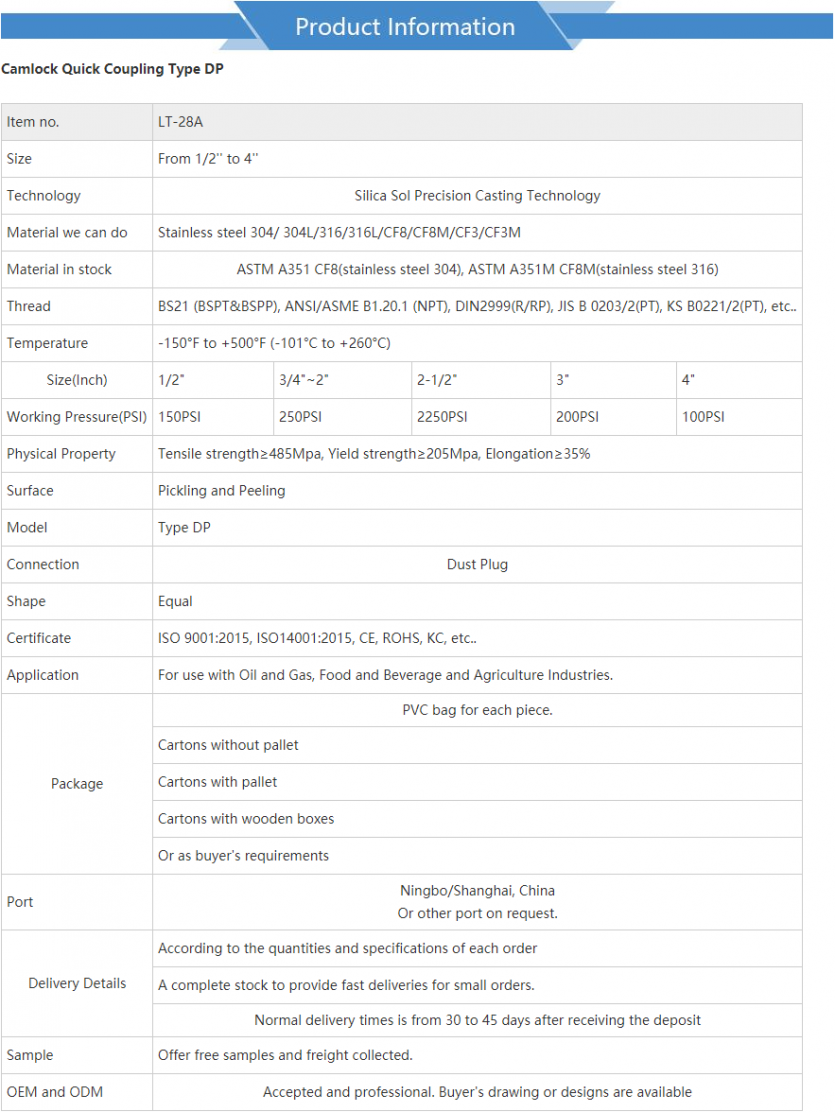 Product Information

Camlock Quick Coupling Type DP

| Item no. | LT-28A | | | | |
|---|---|---|---|---|---|
| Size | From 1/2'' to 4'' | | | | |
| Technology | Silica Sol Precision Casting Technology | | | | |
| Material we can do | Stainless steel 304/ 304L/316/316L/CF8/CF8M/CF3/CF3M | | | | |
| Material in stock | ASTM A351 CF8(stainless steel 304), ASTM A351M CF8M(stainless steel 316) | | | | |
| Thread | BS21 (BSPT&BSPP), ANSI/ASME B1.20.1 (NPT), DIN2999(R/RP), JIS B 0203/2(PT), KS B0221/2(PT), etc.. | | | | |
| Temperature | -150°F to +500°F (-101°C to +260°C) | | | | |
| Size(Inch) | 1/2" | 3/4"~2" | 2-1/2" | 3" | 4" |
| Working Pressure(PSI) | 150PSI | 250PSI | 2250PSI | 200PSI | 100PSI |
| Physical Property | Tensile strength≥485Mpa, Yield strength≥205Mpa, Elongation≥35% | | | | |
| Surface | Pickling and Peeling | | | | |
| Model | Type DP | | | | |
| Connection | Dust Plug | | | | |
| Shape | Equal | | | | |
| Certificate | ISO 9001:2015, ISO14001:2015, CE, ROHS, KC, etc.. | | | | |
| Application | For use with Oil and Gas, Food and Beverage and Agriculture Industries. | | | | |
| Package | PVC bag for each piece. | | | | |
| | Cartons without pallet | | | | |
| | Cartons with pallet | | | | |
| | Cartons with wooden boxes | | | | |
| | Or as buyer's requirements | | | | |
| Port | Ningbo/Shanghai, China Or other port on request. | | | | |
| Delivery Details | According to the quantities and specifications of each order | | | | |
| | A complete stock to provide fast deliveries for small orders. | | | | |
| | Normal delivery times is from 30 to 45 days after receiving the deposit | | | | |
| Sample | Offer free samples and freight collected. | | | | |
| OEM and ODM | Accepted and professional. Buyer's drawing or designs are available | | | | |